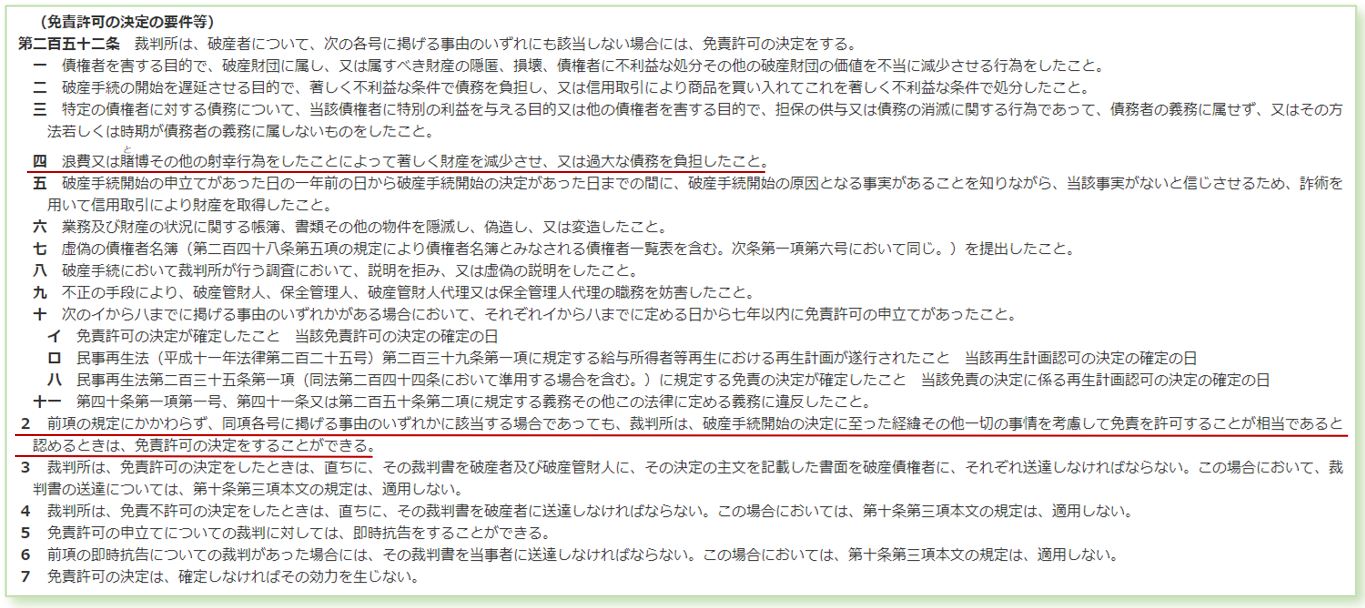 （免責許可の決定の要件等）
第二百五十二条　裁判所は、破産者について、次の各号に掲げる事由のいずれにも該当しない場合には、免責許可の決定をする。
一　債権者を害する目的で、破産財団に属し、又は属すべき財産の隠匿、損壊、債権者に不利益な処分その他の破産財団の価値を不当に減少させる行為をしたこと。
二　破産手続の開始を遅延させる目的で、著しく不利益な条件で債務を負担し、又は信用取引により商品を買い入れてこれを著しく不利益な条件で処分したこと。
三　特定の債権者に対する債務について、当該債権者に特別の利益を与える目的又は他の債権者を害する目的で、担保の供与又は債務の消滅に関する行為であって、債務者の義務に属せず、又はその方法若しくは時期が債務者の義務に属しないものをしたこと。
四　浪費又は賭博その他の射幸行為をしたことによって著しく財産を減少させ、又は過大な債務を負担したこと。
五　破産手続開始の申立てがあった日の一年前の日から破産手続開始の決定があった日までの間に、破産手続開始の原因となる事実があることを知りながら、当該事実がないと信じさせるため、詐術を用いて信用取引により財産を取得したこと。
六　業務及び財産の状況に関する帳簿、書類その他の物件を隠滅し、偽造し、又は変造したこと。
七　虚偽の債権者名簿（第二百四十八条第五項の規定により債権者名簿とみなされる債権者一覧表を含む。次条第一項第六号において同じ。）を提出したこと。
八　破産手続において裁判所が行う調査において、説明を拒み、又は虚偽の説明をしたこと。
九　不正の手段により、破産管財人、保全管理人、破産管財人代理又は保全管理人代理の職務を妨害したこと。
十　次のイからハまでに掲げる事由のいずれかがある場合において、それぞれイからハまでに定める日から七年以内に免責許可の申立てがあったこと。
イ　免責許可の決定が確定したこと　当該免責許可の決定の確定の日
ロ　民事再生法（平成十一年法律第二百二十五号）第二百三十九条第一項に規定する給与所得者等再生における再生計画が遂行されたこと　当該再生計画認可の決定の確定の日
ハ　民事再生法第二百三十五条第一項（同法第二百四十四条において準用する場合を含む。）に規定する免責の決定が確定したこと　当該免責の決定に係る再生計画認可の決定の確定の日
十一　第四十条第一項第一号、第四十一条又は第二百五十条第二項に規定する義務その他この法律に定める義務に違反したこと。
2　前項の規定にかかわらず、同項各号に掲げる事由のいずれかに該当する場合であっても、裁判所は、破産手続開始の決定に至った経緯その他一切の事情を考慮して免責を許可することが相当であると認めるときは、免責許可の決定をすることができる。
3　裁判所は、免責許可の決定をしたときは、直ちに、その裁判書を破産者及び破産管財人に、その決定の主文を記載した書面を破産債権者に、それぞれ送達しなければならない。この場合において、裁判書の送達については、第十条第三項本文の規定は、適用しない。
4　裁判所は、免責不許可の決定をしたときは、直ちに、その裁判書を破産者に送達しなければならない。この場合においては、第十条第三項本文の規定は、適用しない。
5　免責許可の申立てについての裁判に対しては、即時抗告をすることができる。
6　前項の即時抗告についての裁判があった場合には、その裁判書を当事者に送達しなければならない。この場合においては、第十条第三項本文の規定は、適用しない。
7　免責許可の決定は、確定しなければその効力を生じない。